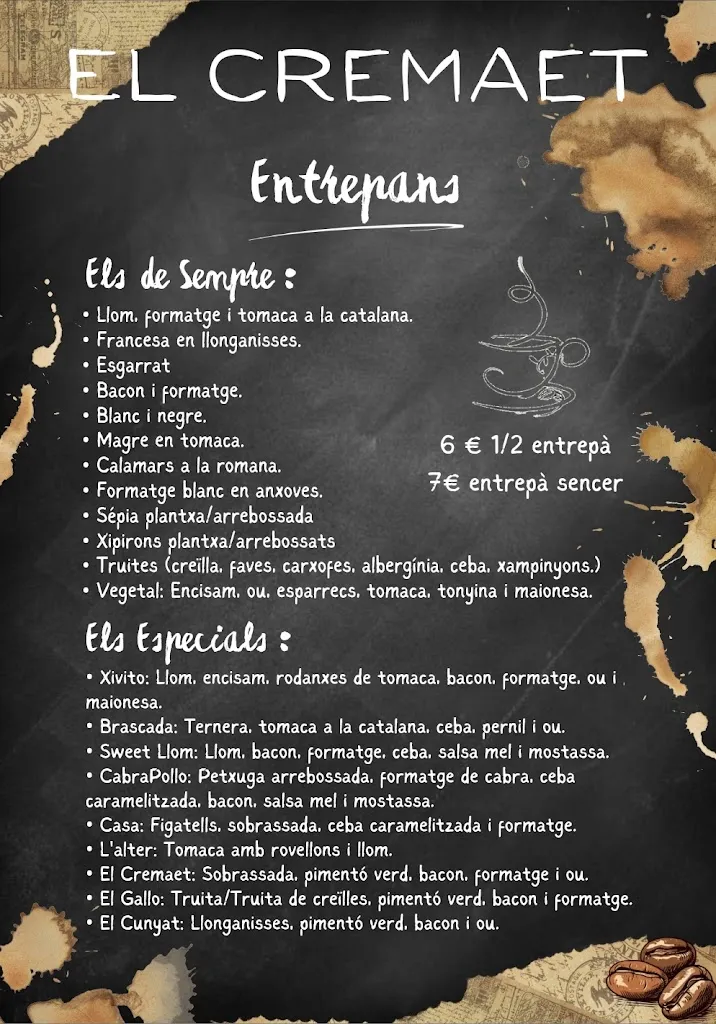 EL CREMAET

Entrepans

Els de Sempre :

• Llom, formatge i tomaca a la catalana.
• Francesa en llonganisses.
• Esgarrat
• Bacon i formatge.
• Blanc i negre.
• Magre en tomaca.
• Calamars a la romana.
• Formatge blanc en anxoves.
• Sépia plantxa/arrebossada
• Xipirons plantxa/arrebossats
• Truites (creïlla, faves, carxofes, albergínia, ceba, xampinyons.)
• Vegetal: Encisam, ou, esparrecs, tomaca, tonyina i maionesa.

6 € 1/2 entrepà
7€ entrepà sencer

Els Especials :

• Xivito: Llom, encisam, rodanxes de tomaca, bacon, formatge, ou i maionesa.
• Brascada: Ternera, tomaca a la catalana, ceba, pernil i ou.
• Sweet Llom: Llom, bacon, formatge, ceba, salsa mel i mostassa.
• CabraPollo: Petxuga arrebossada, formatge de cabra, ceba caramelitzada, bacon, salsa mel i mostassa.
• Casa: Figatells, sobrassada, ceba caramelitzada i formatge.
• L'alter: Tomaca amb rovellons i llom.
• El Cremaet: Sobrassada, pimentó verd, bacon, formatge i ou.
• El Gallo: Truita/Truita de creïlles, pimentó verd, bacon i formatge.
• El Cunyat: Llonganisses, pimentó verd, bacon i ou.